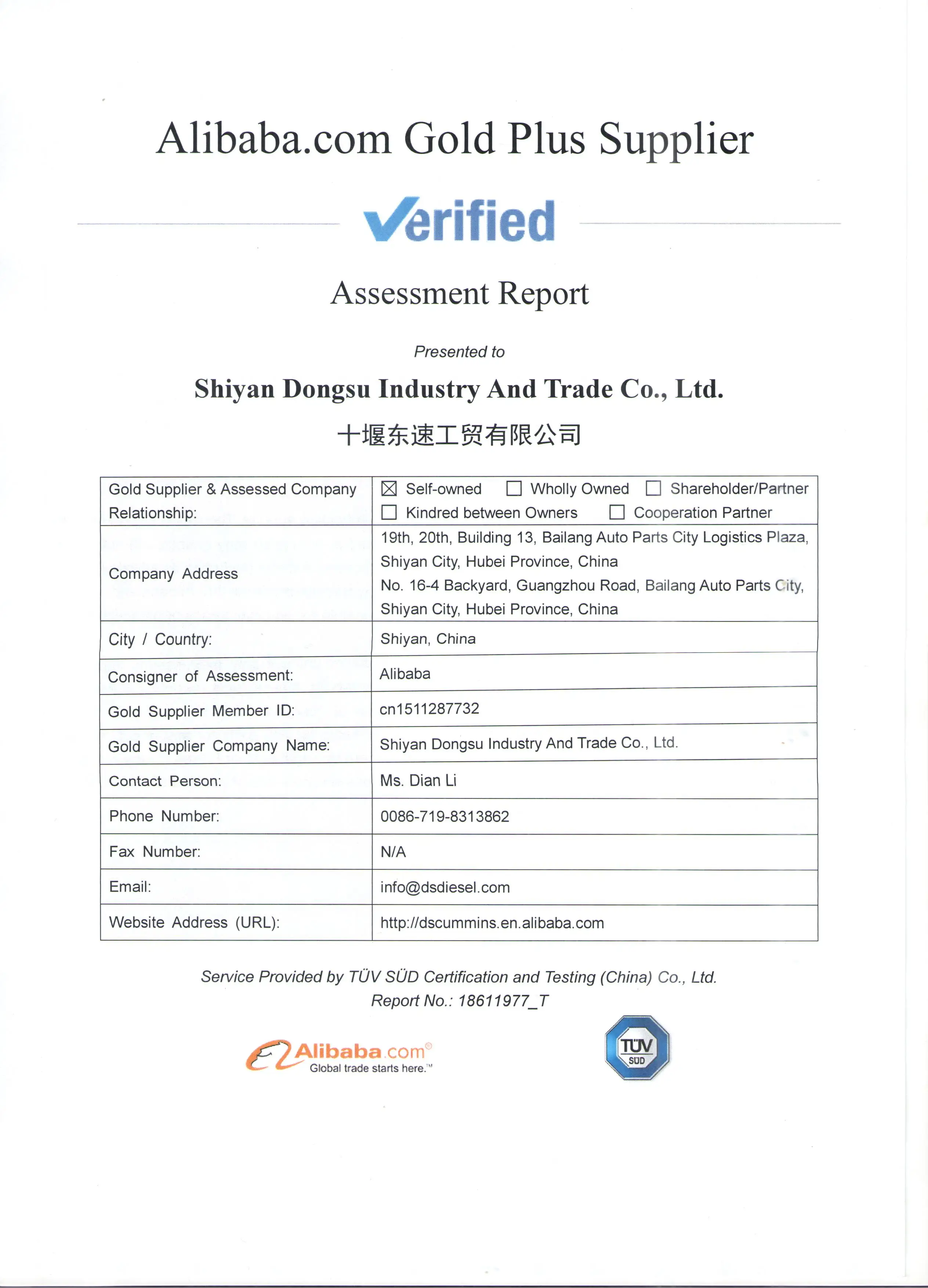 Alibaba.com Gold Plus Supplier

Verified

Assessment Report

Presented to

Shiyan Dongsu Industry And Trade Co., Ltd.

十堰东速工贸有限公司

| Gold Supplier & Assessed Company Relationship: | ☒ Self-owned ☐ Wholly Owned ☐ Shareholder/Partner ☐ Kindred between Owners ☐ Cooperation Partner |
|---|---|
| Company Address | 19th, 20th, Building 13, Bailang Auto Parts City Logistics Plaza, Shiyan City, Hubei Province, China No. 16-4 Backyard, Guangzhou Road, Bailang Auto Parts City, Shiyan City, Hubei Province, China |
| City / Country: | Shiyan, China |
| Consigner of Assessment: | Alibaba |
| Gold Supplier Member ID: | cn1511287732 |
| Gold Supplier Company Name: | Shiyan Dongsu Industry And Trade Co., Ltd. |
| Contact Person: | Ms. Dian Li |
| Phone Number: | 0086-719-8313862 |
| Fax Number: | N/A |
| Email: | info@dsdiesel.com |
| Website Address (URL): | http://dscummins.en.alibaba.com |

Service Provided by TÜV SÜD Certification and Testing (China) Co., Ltd.
Report No.: 18611977_T

Alibaba.com®
Global trade starts here.™

TÜV SÜD